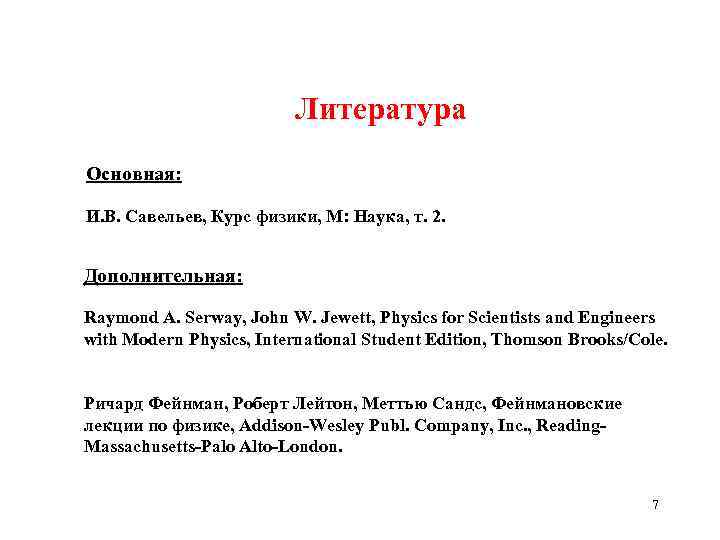 Литература

Основная:

И.В. Савельев, Курс физики, М: Наука, т. 2.

Дополнительная:

Raymond A. Serway, John W. Jewett, Physics for Scientists and Engineers with Modern Physics, International Student Edition, Thomson Brooks/Cole.

Ричард Фейнман, Роберт Лейтон, Меттью Сандс, Фейнмановские лекции по физике, Addison-Wesley Publ. Company, Inc., Reading-Massachusetts-Palo Alto-London.

7